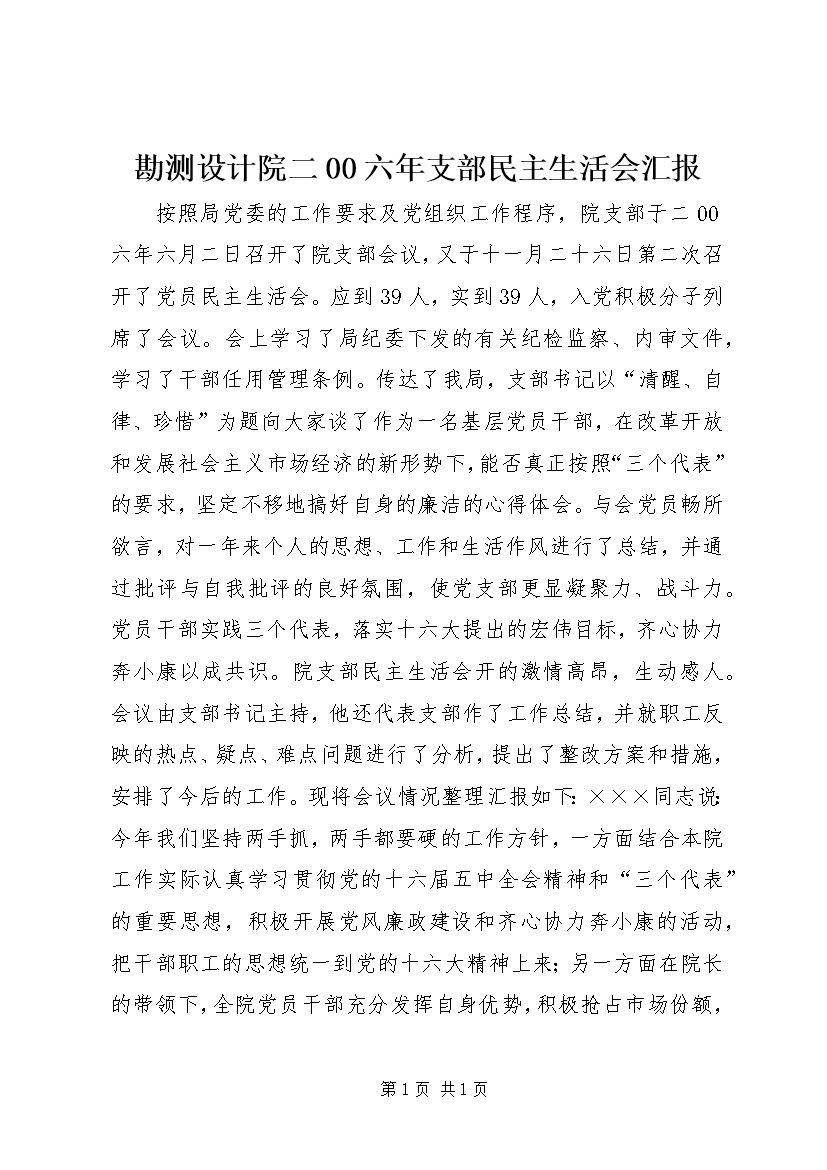 勘测设计院二00六年支部民主生活会汇报

按照局党委的工作要求及党组织工作程序，院支部于二00六年六月二日召开了院支部会议，又于十一月二十六日第二次召开了党员民主生活会。应到39人，实到39人，入党积极分子列席了会议。会上学习了局纪委下发的有关纪检监察、内审文件，学习了干部任用管理条例。传达了我局，支部书记以“清醒、自律、珍惜”为题向大家谈了作为一名基层党员干部，在改革开放和发展社会主义市场经济的新形势下，能否真正按照“三个代表”的要求，坚定不移地搞好自身的廉洁的心得体会。与会党员畅所欲言，对一年来个人的思想、工作和生活作风进行了总结，并通过批评与自我批评的良好氛围，使党支部更显凝聚力、战斗力。党员干部实践三个代表，落实十六大提出的宏伟目标，齐心协力奔小康以成共识。院支部民主生活会开的激情高昂，生动感人。会议由支部书记主持，他还代表支部作了工作总结，并就职工反映的热点、疑点、难点问题进行了分析，提出了整改方案和措施，安排了今后的工作。现将会议情况整理汇报如下：×××同志说：今年我们坚持两手抓，两手都要硬的工作方针，一方面结合本院工作实际认真学习贯彻党的十六届五中全会精神和“三个代表”的重要思想，积极开展党风廉政建设和齐心协力奔小康的活动，把干部职工的思想统一到党的十六大精神上来；另一方面在院长的带领下，全院党员干部充分发挥自身优势，积极抢占市场份额，

第1页 共1页